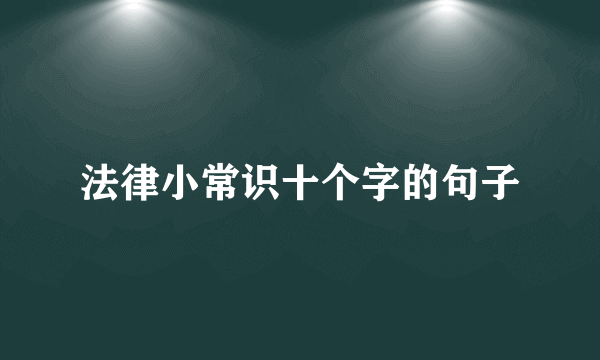 法律小常识十个字的句子